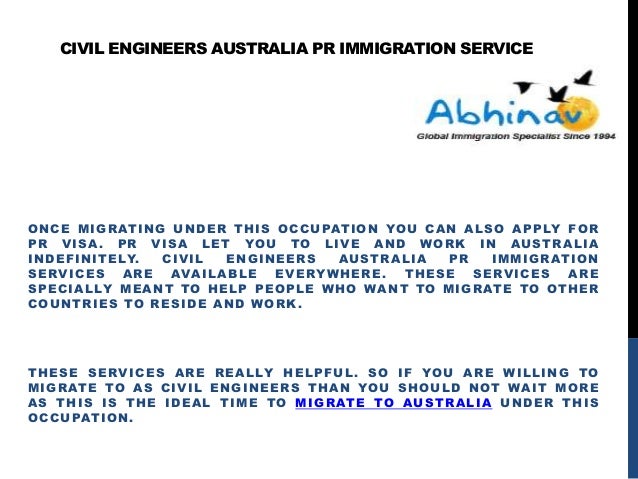 CIVIL ENGINEERS AUSTRALIA PR IMMIGRATION SERVICE

Abhinav
Global Immigration Specialist Since 1994

ONCE MIGRATING UNDER THIS OCCUPATION YOU CAN ALSO APPLY FOR PR VISA. PR VISA LET YOU TO LIVE AND WORK IN AUSTRALIA INDEFINITELY. CIVIL ENGINEERS AUSTRALIA PR IMMIGRATION SERVICES ARE AVAILABLE EVERYWHERE. THESE SERVICES ARE SPECIALLY MEANT TO HELP PEOPLE WHO WANT TO MIGRATE TO OTHER COUNTRIES TO RESIDE AND WORK.

THESE SERVICES ARE REALLY HELPFUL. SO IF YOU ARE WILLING TO MIGRATE TO AS CIVIL ENGINEERS THAN YOU SHOULD NOT WAIT MORE AS THIS IS THE IDEAL TIME TO MIGRATE TO AUSTRALIA UNDER THIS OCCUPATION.